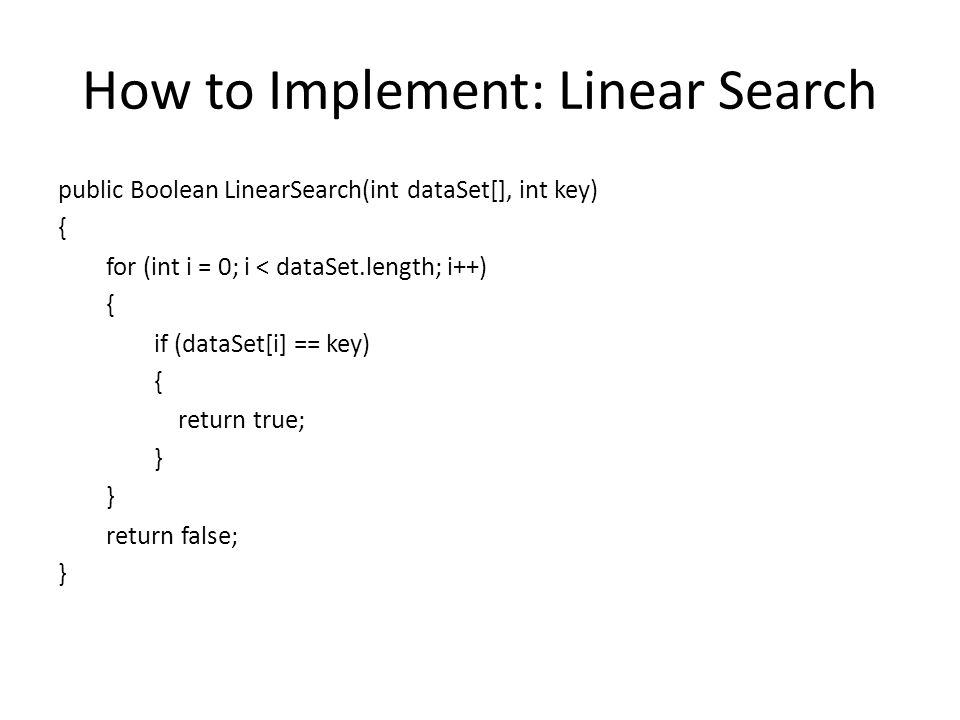 How to Implement: Linear Search

public Boolean LinearSearch(int dataSet[], int key)
{
    for (int i = 0; i < dataSet.length; i++)
    {
        if (dataSet[i] == key)
        {
            return true;
        }
    }
    return false;
}